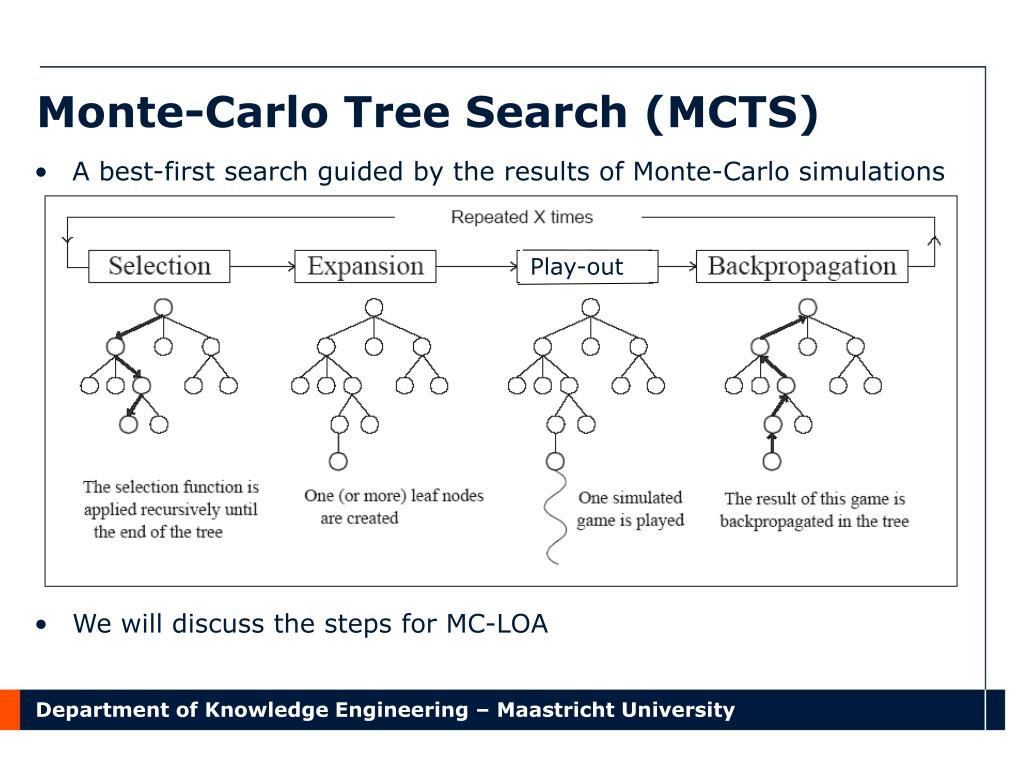 Monte-Carlo Tree Search (MCTS)

• A best-first search guided by the results of Monte-Carlo simulations

Repeated X times

Selection

Expansion

Play-out

Backpropagation

The selection function is applied recursively until the end of the tree

One (or more) leaf nodes are created

One simulated game is played

The result of this game is backpropagated in the tree

• We will discuss the steps for MC-LOA

Department of Knowledge Engineering – Maastricht University